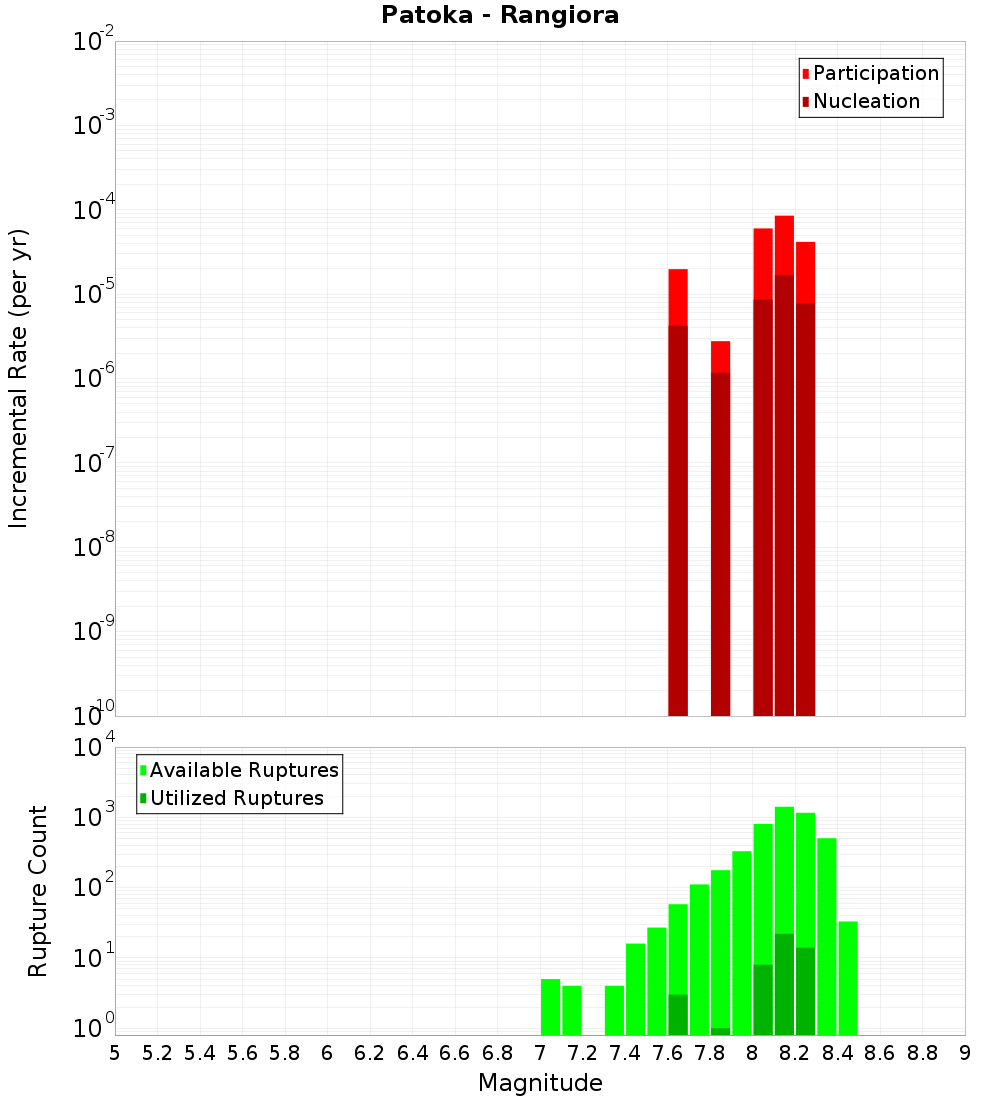 Patoka - Rangiora

Participation
Nucleation

Incremental Rate (per yr)

$10^{-2}$
$10^{-3}$
$10^{-4}$
$10^{-5}$
$10^{-6}$
$10^{-7}$
$10^{-8}$
$10^{-9}$
$10^{-10}$

Available Ruptures
Utilized Ruptures

Rupture Count

$10^{4}$
$10^{3}$
$10^{2}$
$10^{1}$
$10^{0}$

5 5.2 5.4 5.6 5.8 6 6.2 6.4 6.6 6.8 7 7.2 7.4 7.6 7.8 8 8.2 8.4 8.6 8.8 9

Magnitude